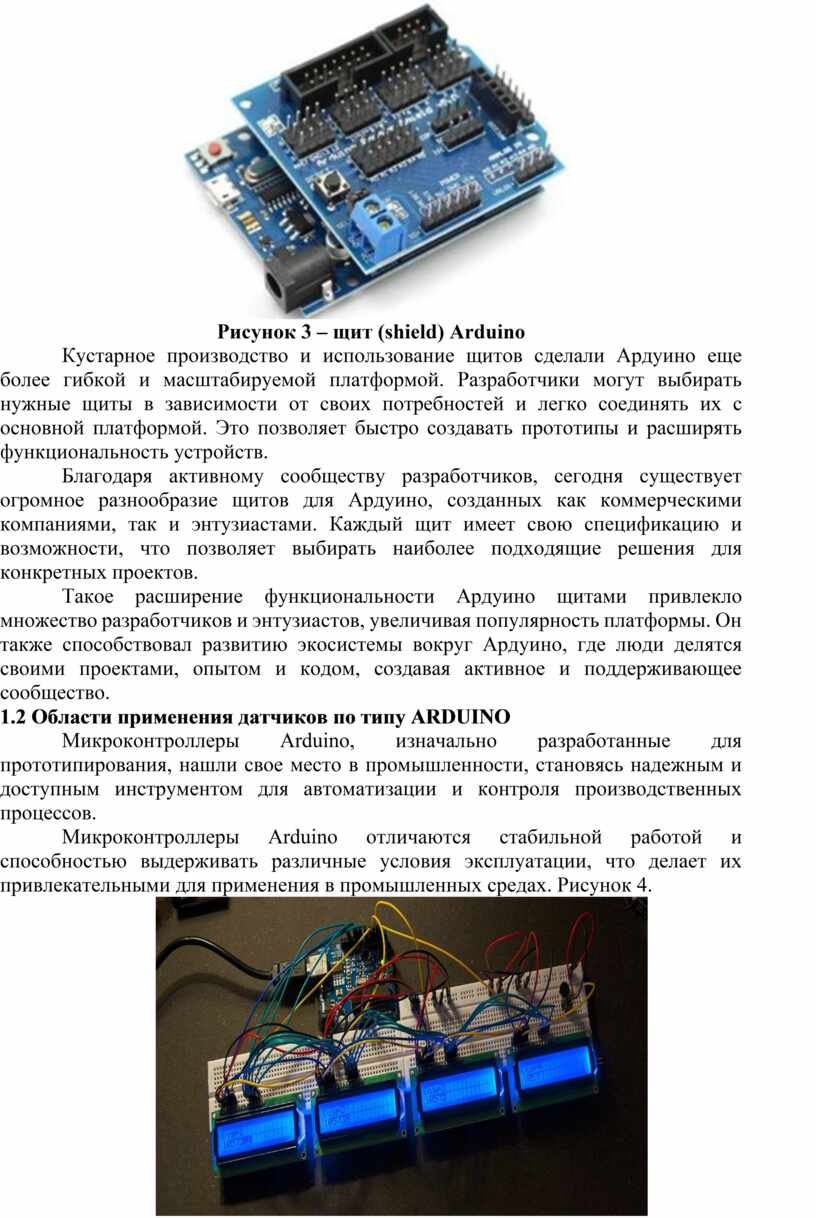 Рисунок 3 – щит (shield) Arduino

Кустарное производство и использование щитов сделали Ардуино еще более гибкой и масштабируемой платформой. Разработчики могут выбирать нужные щиты в зависимости от своих потребностей и легко соединять их с основной платформой. Это позволяет быстро создавать прототипы и расширять функциональность устройств.

Благодаря активному сообществу разработчиков, сегодня существует огромное разнообразие щитов для Ардуино, созданных как коммерческими компаниями, так и энтузиастами. Каждый щит имеет свою спецификацию и возможности, что позволяет выбирать наиболее подходящие решения для конкретных проектов.

Такое расширение функциональности Ардуино щитами привлекло множество разработчиков и энтузиастов, увеличивая популярность платформы. Он также способствовал развитию экосистемы вокруг Ардуино, где люди делятся своими проектами, опытом и кодом, создавая активное и поддерживающее сообщество.

1.2 Области применения датчиков по типу ARDUINO

Микроконтроллеры Arduino, изначально разработанные для прототипирования, нашли свое место в промышленности, становясь надежным и доступным инструментом для автоматизации и контроля производственных процессов.

Микроконтроллеры Arduino отличаются стабильной работой и способностью выдерживать различные условия эксплуатации, что делает их привлекательными для применения в промышленных средах. Рисунок 4.